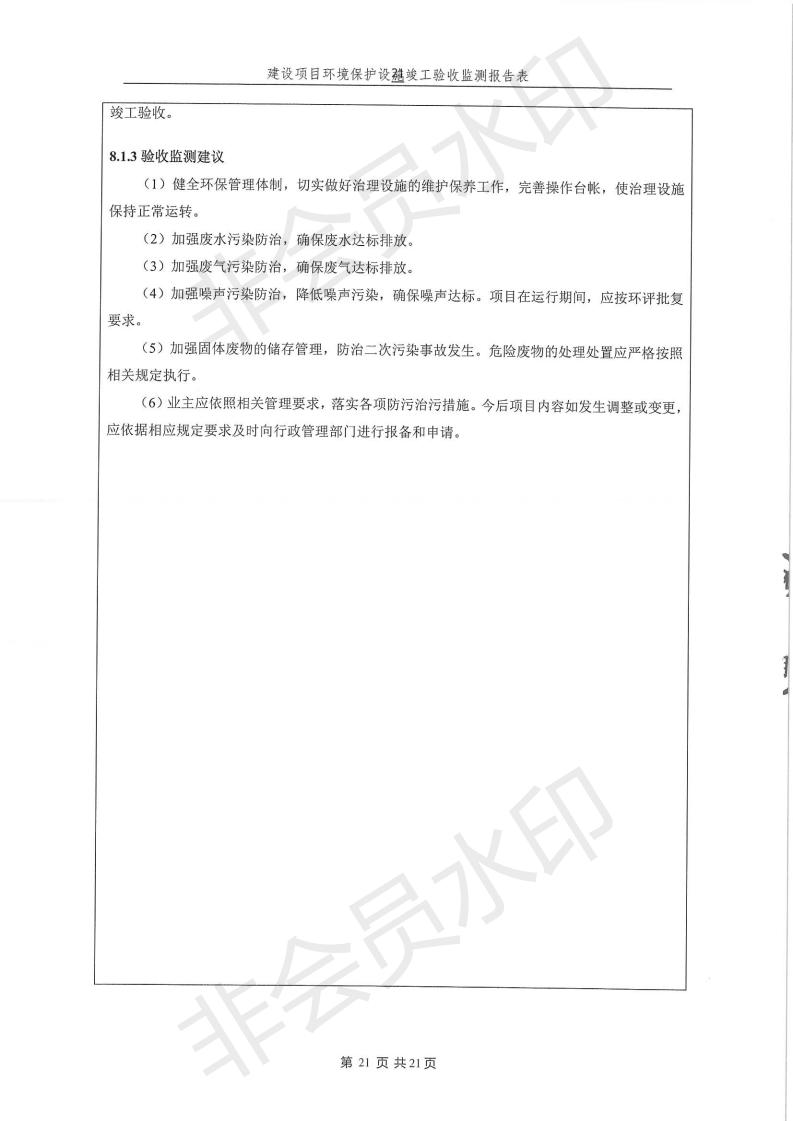 建设项目环境保护设施竣工验收监测报告表

竣工验收。

8.1.3 验收监测建议

（1）健全环保管理体制，切实做好治理设施的维护保养工作，完善操作台帐，使治理设施保持正常运转。

（2）加强废水污染防治，确保废水达标排放。

（3）加强废气污染防治，确保废气达标排放。

（4）加强噪声污染防治，降低噪声污染，确保噪声达标。项目在运行期间，应按环评批复要求。

（5）加强固体废物的储存管理，防治二次污染事故发生。危险废物的处理处置应严格按照相关规定执行。

（6）业主应依照相关管理要求，落实各项防污治污措施。今后项目内容如发生调整或变更，应依据相应规定要求及时向行政管理部门进行报备和申请。

非会员水印

非会员水印

第 21 页 共21页